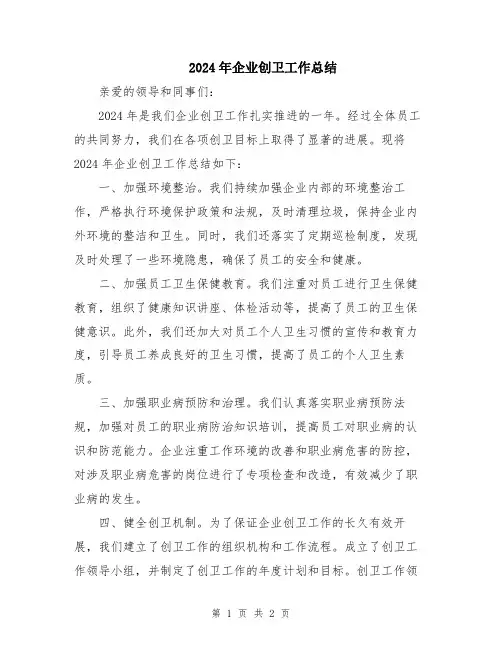 2024年企业创卫工作总结

亲爱的领导和同事们:

2024年是我们企业创卫工作扎实推进的一年。经过全体员工的共同努力，我们在各项创卫目标上取得了显著的进展。现将2024年企业创卫工作总结如下:

一、加强环境整治。我们持续加强企业内部的环境整治工作，严格执行环境保护政策和法规，及时清理垃圾，保持企业内外环境的整洁和卫生。同时，我们还落实了定期巡检制度，发现及时处理了一些环境隐患，确保了员工的安全和健康。

二、加强员工卫生保健教育。我们注重对员工进行卫生保健教育，组织了健康知识讲座、体检活动等，提高了员工的卫生保健意识。此外，我们还加大对员工个人卫生习惯的宣传和教育力度，引导员工养成良好的卫生习惯，提高了员工的个人卫生素质。

三、加强职业病预防和治理。我们认真落实职业病预防法规，加强对员工的职业病防治知识培训，提高员工对职业病的认识和防范能力。企业注重工作环境的改善和职业病危害的防控，对涉及职业病危害的岗位进行了专项检查和改造，有效减少了职业病的发生。

四、健全创卫机制。为了保证企业创卫工作的长久有效开展，我们建立了创卫工作的组织机构和工作流程。成立了创卫工作领导小组，并制定了创卫工作的年度计划和目标。创卫工作领

第 1 页 共 2 页